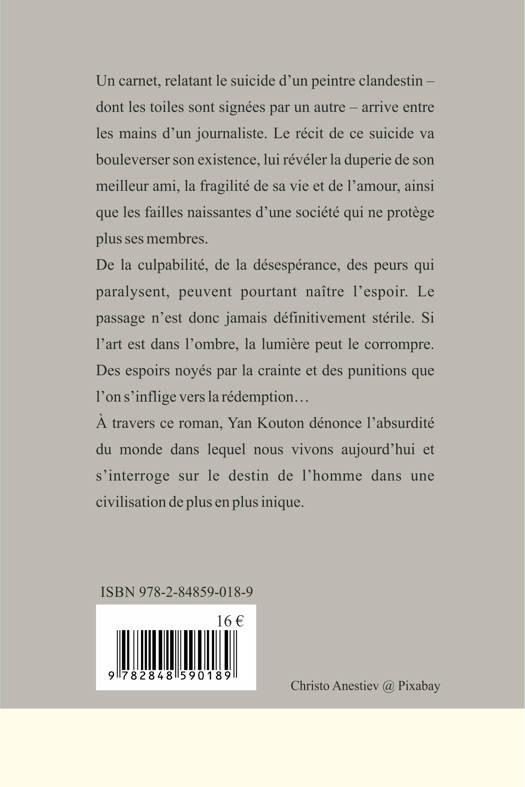 Un carnet, relatant le suicide d'un peintre clandestin – dont les toiles sont signées par un autre – arrive entre les mains d'un journaliste. Le récit de ce suicide va bouleverser son existence, lui révéler la duperie de son meilleur ami, la fragilité de sa vie et de l'amour, ainsi que les failles naissantes d'une société qui ne protège plus ses membres.

De la culpabilité, de la désespérance, des peurs qui paralysent, peuvent pourtant naître l'espoir. Le passage n'est donc jamais définitivement stérile. Si l'art est dans l'ombre, la lumière peut le corrompre. Des espoirs noyés par la crainte et des punitions que l'on s'inflige vers la rédemption…

À travers ce roman, Yan Kouton dénonce l'absurdité du monde dans lequel nous vivons aujourd'hui et s'interroge sur le destin de l'homme dans une civilisation de plus en plus inique.

ISBN 978-2-84859-018-9

16 €

9 782848 590189

Christo Anestiev @ Pixabay